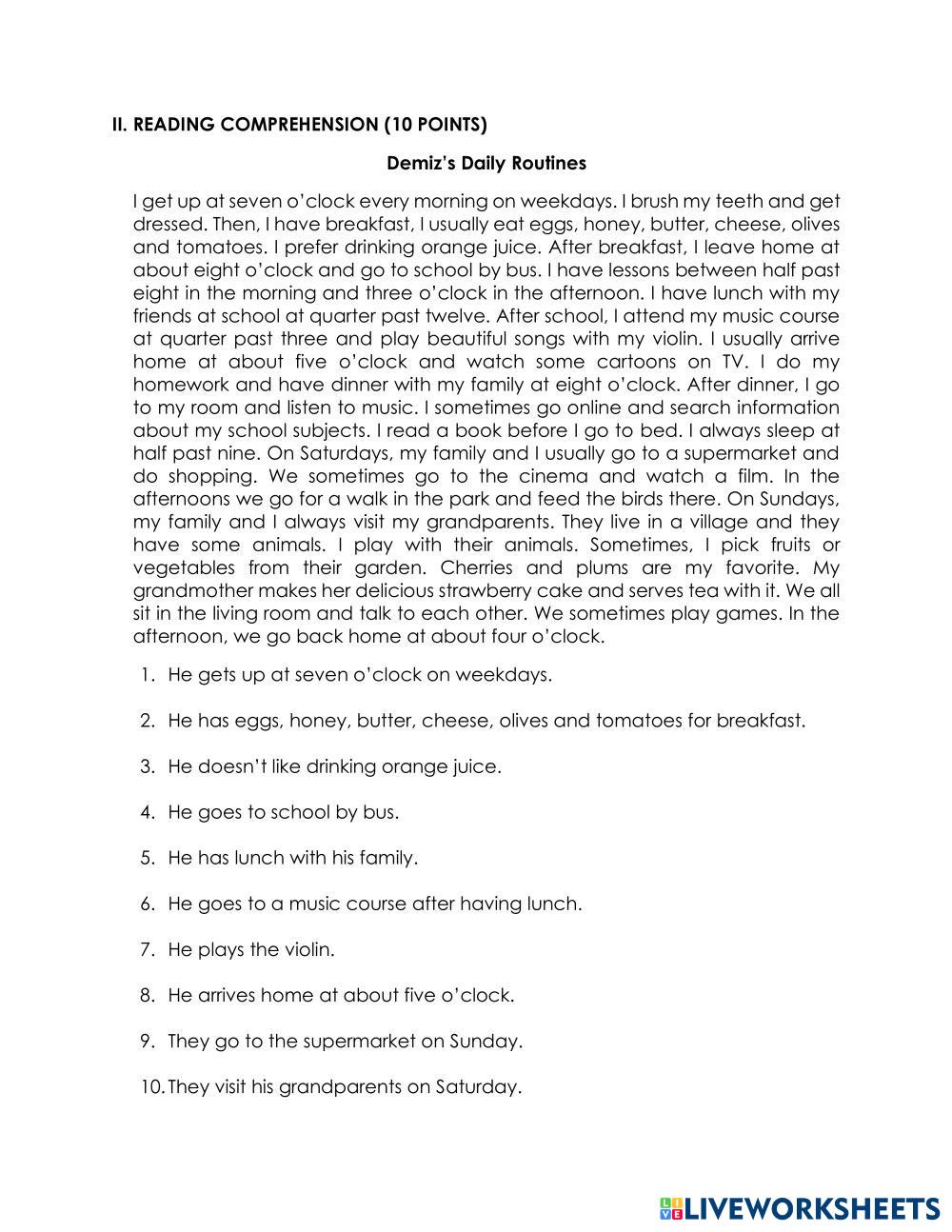 II. READING COMPREHENSION (10 POINTS)

Demiz's Daily Routines

I get up at seven o'clock every morning on weekdays. I brush my teeth and get dressed. Then, I have breakfast, I usually eat eggs, honey, butter, cheese, olives and tomatoes. I prefer drinking orange juice. After breakfast, I leave home at about eight o'clock and go to school by bus. I have lessons between half past eight in the morning and three o'clock in the afternoon. I have lunch with my friends at school at quarter past twelve. After school, I attend my music course at quarter past three and play beautiful songs with my violin. I usually arrive home at about five o'clock and watch some cartoons on TV. I do my homework and have dinner with my family at eight o'clock. After dinner, I go to my room and listen to music. I sometimes go online and search information about my school subjects. I read a book before I go to bed. I always sleep at half past nine. On Saturdays, my family and I usually go to a supermarket and do shopping. We sometimes go to the cinema and watch a film. In the afternoons we go for a walk in the park and feed the birds there. On Sundays, my family and I always visit my grandparents. They live in a village and they have some animals. I play with their animals. Sometimes, I pick fruits or vegetables from their garden. Cherries and plums are my favorite. My grandmother makes her delicious strawberry cake and serves tea with it. We all sit in the living room and talk to each other. We sometimes play games. In the afternoon, we go back home at about four o'clock.

1. He gets up at seven o'clock on weekdays.

2. He has eggs, honey, butter, cheese, olives and tomatoes for breakfast.

3. He doesn't like drinking orange juice.

4. He goes to school by bus.

5. He has lunch with his family.

6. He goes to a music course after having lunch.

7. He plays the violin.

8. He arrives home at about five o'clock.

9. They go to the supermarket on Sunday.

10. They visit his grandparents on Saturday.

LIVEWORKSHEETS